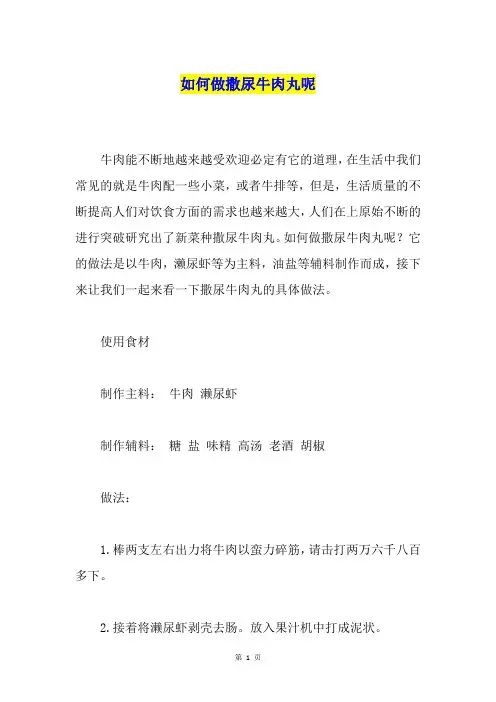 如何做撒尿牛肉丸呢

牛肉能不断地越来越受欢迎必定有它的道理，在生活中我们常见的就是牛肉配一些小菜，或者牛排等，但是，生活质量的不断提高人们对饮食方面的需求也越来越大，人们在上原始不断的进行突破研究出了新菜种撒尿牛肉丸。如何做撒尿牛肉丸呢？它的做法是以牛肉，濑尿虾等为主料，油盐等辅料制作而成，接下来让我们一起来看一下撒尿牛肉丸的具体做法。

使用食材

制作主料： 牛肉 濑尿虾

制作辅料： 糖 盐 味精 高汤 老酒 胡椒

做法：

1. 棒两支左右出力将牛肉以蛮力碎筋，请击打两万六千八百多下。

2. 接着将濑尿虾剥壳去肠。放入果汁机中打成泥状。

第 1 页